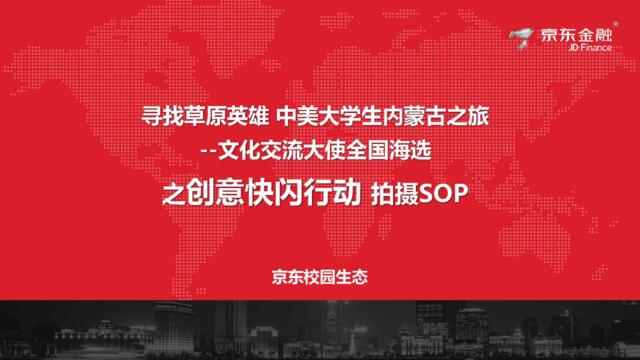 京东金融
JD Finance

寻找草原英雄 中美大学生内蒙古之旅
--文化交流大使全国海选
之创意快闪行动 拍摄SOP

京东校园生态